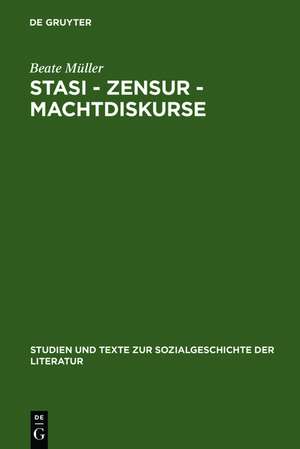 DE GRUYTER

Beate Müller

STASI - ZENSUR - MACHTDISKURSE

STUDIEN UND TEXTE ZUR SOZIALGESCHICHTE DER LITERATUR

DE
G